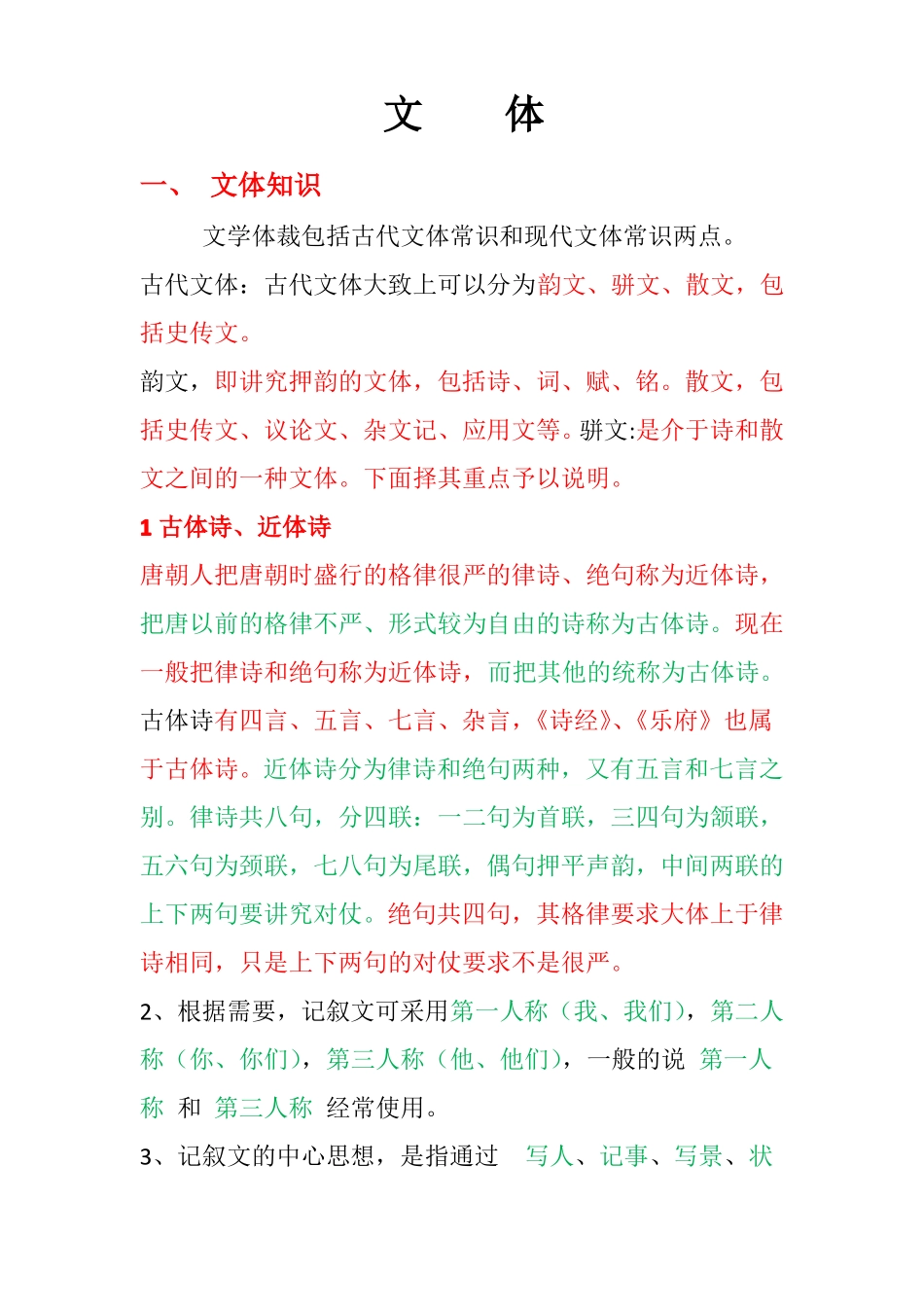 文　体

一、 文体知识

文学体裁包括古代文体常识和现代文体常识两点。

古代文体：古代文体大致上可以分为韵文、骈文、散文，包括史传文。

韵文，即讲究押韵的文体，包括诗、词、赋、铭。散文，包括史传文、议论文、杂文记、应用文等。骈文:是介于诗和散文之间的一种文体。下面择其重点予以说明。

1 古体诗、近体诗

唐朝人把唐朝时盛行的格律很严的律诗、绝句称为近体诗，把唐以前的格律不严、形式较为自由的诗称为古体诗。现在一般把律诗和绝句称为近体诗，而把其他的统称为古体诗。古体诗有四言、五言、七言、杂言，《诗经》、《乐府》也属于古体诗。近体诗分为律诗和绝句两种，又有五言和七言之别。律诗共八句，分四联：一二句为首联，三四句为颔联，五六句为颈联，七八句为尾联，偶句押平声韵，中间两联的上下两句要讲究对仗。绝句共四句，其格律要求大体上于律诗相同，只是上下两句的对仗要求不是很严。

2、根据需要，记叙文可采用第一人称（我、我们），第二人称（你、你们），第三人称（他、他们），一般的说 第一人称 和 第三人称 经常使用。

3、记叙文的中心思想，是指通过 写人、记事、写景、状